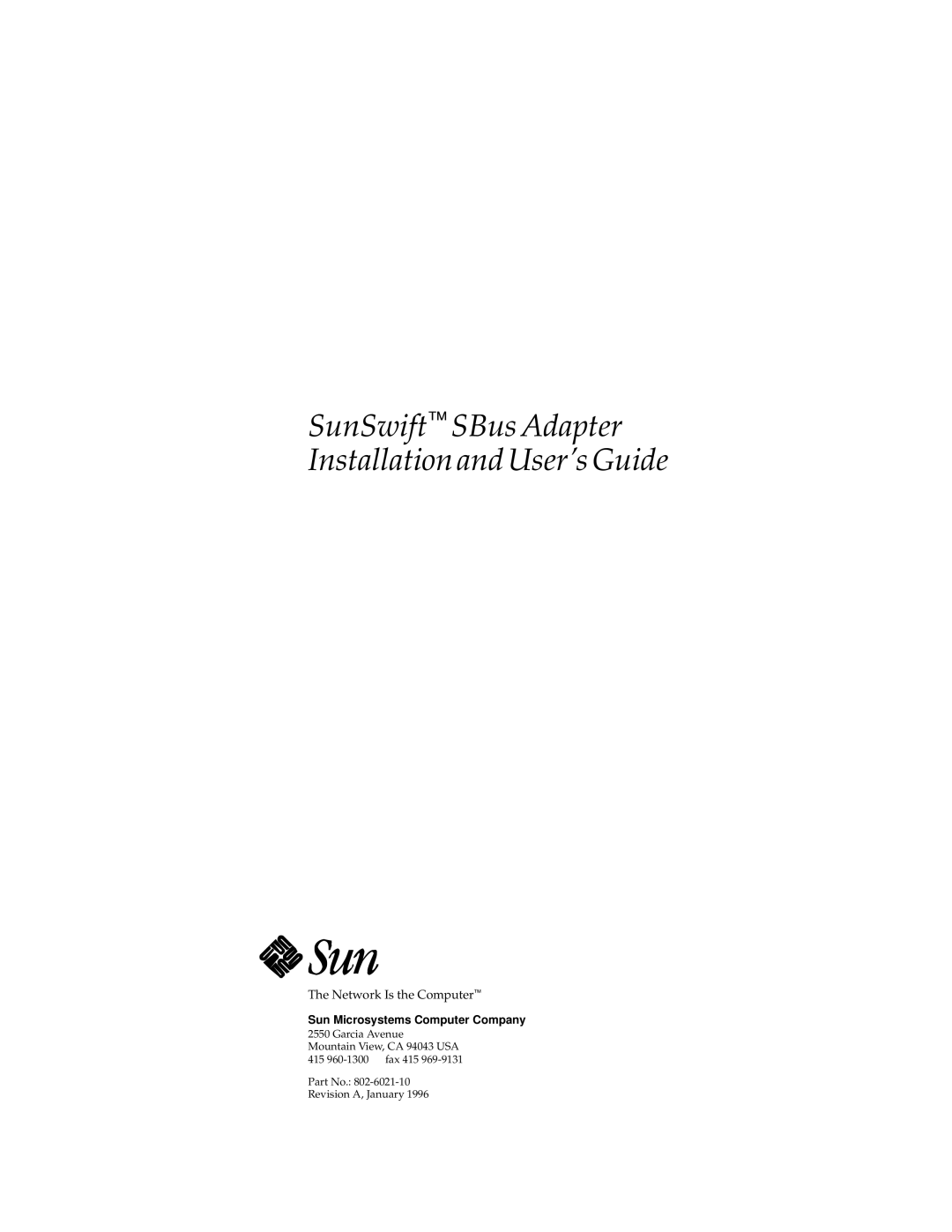 SunSwift™ SBus Adapter Installation and User's Guide

Sun

The Network Is the Computer™

Sun Microsystems Computer Company
2550 Garcia Avenue
Mountain View, CA 94043 USA
415 960-1300 fax 415 969-9131

Part No.: 802-6021-10
Revision A, January 1996